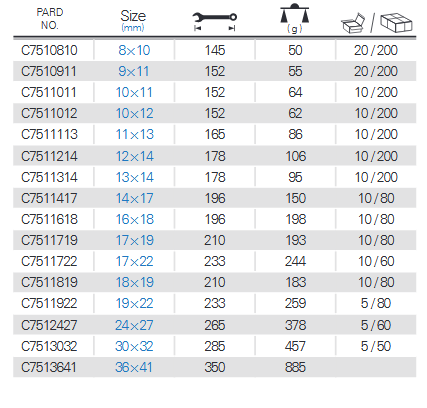 | PARD NO. | Size (mm) |  | (g) | / |
|---|---|---|---|---|
| C7510810 | 8×10 | 145 | 50 | 20/200 |
| C7510911 | 9×11 | 152 | 55 | 20/200 |
| C7511011 | 10×11 | 152 | 64 | 10/200 |
| C7511012 | 10×12 | 152 | 62 | 10/200 |
| C7511113 | 11×13 | 165 | 86 | 10/200 |
| C7511214 | 12×14 | 178 | 106 | 10/200 |
| C7511314 | 13×14 | 178 | 95 | 10/200 |
| C7511417 | 14×17 | 196 | 150 | 10/80 |
| C7511618 | 16×18 | 196 | 198 | 10/80 |
| C7511719 | 17×19 | 210 | 193 | 10/80 |
| C7511722 | 17×22 | 233 | 244 | 10/60 |
| C7511819 | 18×19 | 210 | 183 | 10/80 |
| C7511922 | 19×22 | 233 | 259 | 5/80 |
| C7512427 | 24×27 | 265 | 378 | 5/60 |
| C7513032 | 30×32 | 285 | 457 | 5/50 |
| C7513641 | 36×41 | 350 | 885 |  |